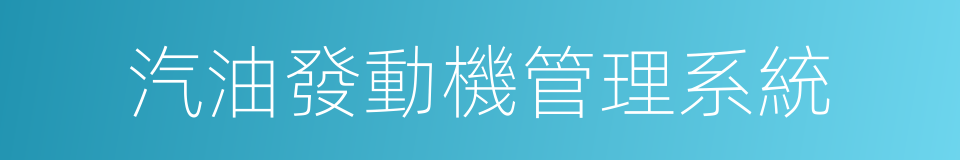 汽油發動機管理系統